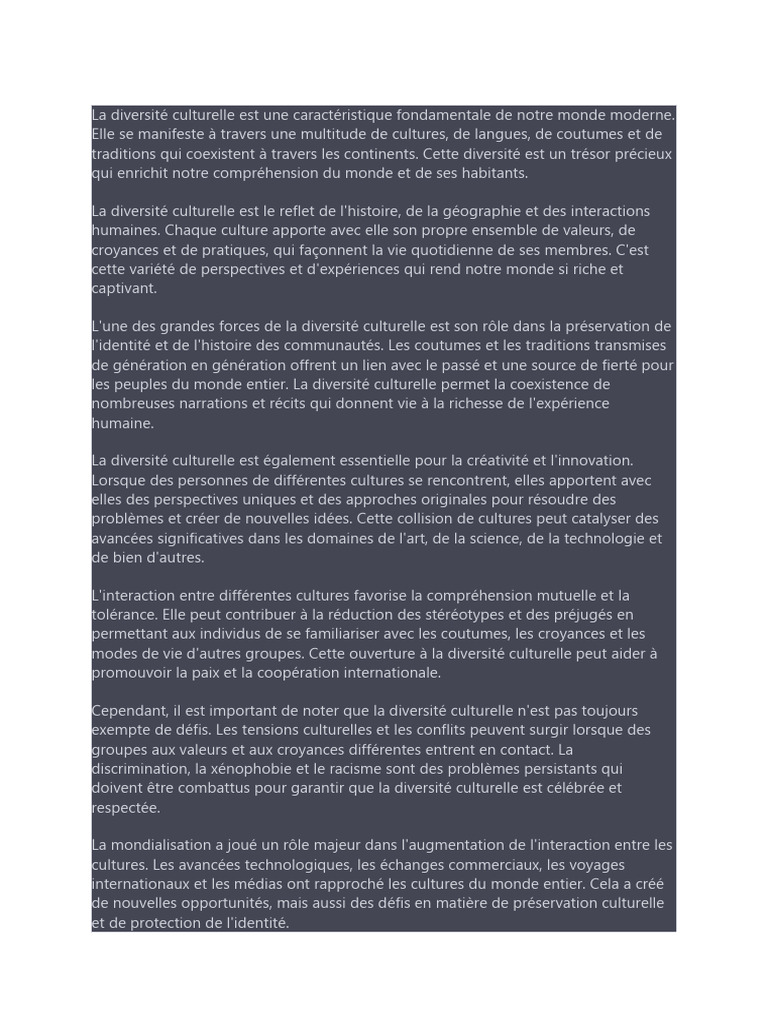 La diversité culturelle est une caractéristique fondamentale de notre monde moderne. Elle se manifeste à travers une multitude de cultures, de langues, de coutumes et de traditions qui coexistent à travers les continents. Cette diversité est un trésor précieux qui enrichit notre compréhension du monde et de ses habitants.

La diversité culturelle est le reflet de l'histoire, de la géographie et des interactions humaines. Chaque culture apporte avec elle son propre ensemble de valeurs, de croyances et de pratiques, qui façonnent la vie quotidienne de ses membres. C'est cette variété de perspectives et d'expériences qui rend notre monde si riche et captivant.

L'une des grandes forces de la diversité culturelle est son rôle dans la préservation de l'identité et de l'histoire des communautés. Les coutumes et les traditions transmises de génération en génération offrent un lien avec le passé et une source de fierté pour les peuples du monde entier. La diversité culturelle permet la coexistence de nombreuses narrations et récits qui donnent vie à la richesse de l'expérience humaine.

La diversité culturelle est également essentielle pour la créativité et l'innovation. Lorsque des personnes de différentes cultures se rencontrent, elles apportent avec elles des perspectives uniques et des approches originales pour résoudre des problèmes et créer de nouvelles idées. Cette collision de cultures peut catalyser des avancées significatives dans les domaines de l'art, de la science, de la technologie et de bien d'autres.

L'interaction entre différentes cultures favorise la compréhension mutuelle et la tolérance. Elle peut contribuer à la réduction des stéréotypes et des préjugés en permettant aux individus de se familiariser avec les coutumes, les croyances et les modes de vie d'autres groupes. Cette ouverture à la diversité culturelle peut aider à promouvoir la paix et la coopération internationale.

Cependant, il est important de noter que la diversité culturelle n'est pas toujours exempte de défis. Les tensions culturelles et les conflits peuvent surgir lorsque des groupes aux valeurs et aux croyances différentes entrent en contact. La discrimination, la xénophobie et le racisme sont des problèmes persistants qui doivent être combattus pour garantir que la diversité culturelle est célébrée et respectée.

La mondialisation a joué un rôle majeur dans l'augmentation de l'interaction entre les cultures. Les avancées technologiques, les échanges commerciaux, les voyages internationaux et les médias ont rapproché les cultures du monde entier. Cela a créé de nouvelles opportunités, mais aussi des défis en matière de préservation culturelle et de protection de l'identité.